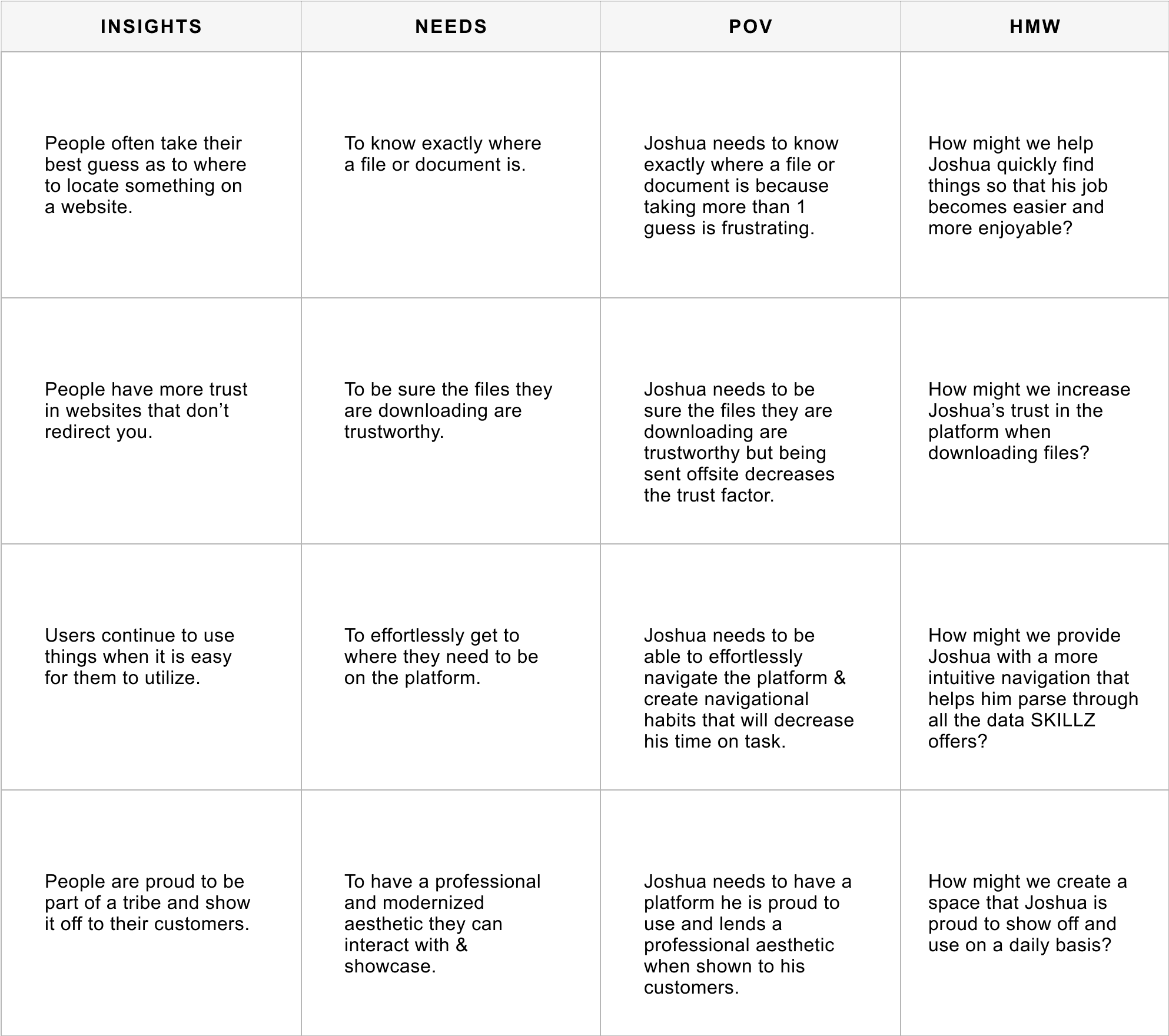 | INSIGHTS | NEEDS | POV | HMW |
|---|---|---|---|
| People often take their best guess as to where to locate something on a website. | To know exactly where a file or document is. | Joshua needs to know exactly where a file or document is because taking more than 1 guess is frustrating. | How might we help Joshua quickly find things so that his job becomes easier and more enjoyable? |
| People have more trust in websites that don't redirect you. | To be sure the files they are downloading are trustworthy. | Joshua needs to be sure the files they are downloading are trustworthy but being sent offsite decreases the trust factor. | How might we increase Joshua's trust in the platform when downloading files? |
| Users continue to use things when it is easy for them to utilize. | To effortlessly get to where they need to be on the platform. | Joshua needs to be able to effortlessly navigate the platform & create navigational habits that will decrease his time on task. | How might we provide Joshua with a more intuitive navigation that helps him parse through all the data SKILLZ offers? |
| People are proud to be part of a tribe and show it off to their customers. | To have a professional and modernized aesthetic they can interact with & showcase. | Joshua needs to have a platform he is proud to use and lends a professional aesthetic when shown to his customers. | How might we create a space that Joshua is proud to show off and use on a daily basis? |